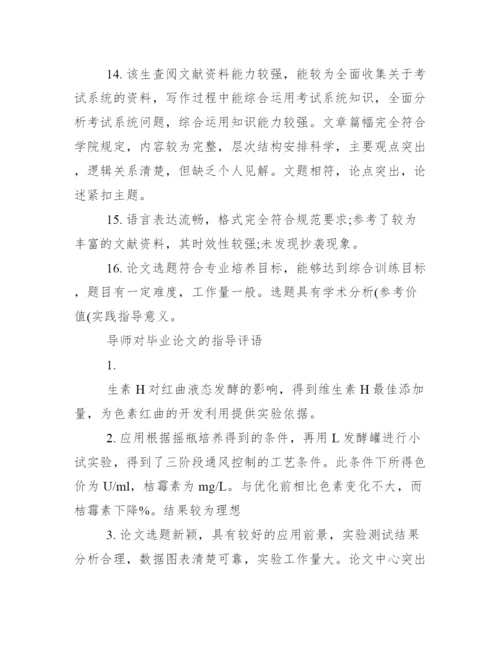 14. 该生查阅文献资料能力较强，能较为全面收集关于考试系统的资料，写作过程中能综合运用考试系统知识，全面分析考试系统问题，综合运用知识能力较强。文章篇幅完全符合学院规定，内容较为完整，层次结构安排科学，主要观点突出，逻辑关系清楚，但缺乏个人见解。文题相符，论点突出，论述紧扣主题。

15. 语言表达流畅，格式完全符合规范要求;参考了较为丰富的文献资料，其时效性较强;未发现抄袭现象。

16. 论文选题符合专业培养目标，能够达到综合训练目标，题目有一定难度，工作量一般。选题具有学术分析(参考价值(实践指导意义。

导师对毕业论文的指导评语

1.

生素 H 对红曲液态发酵的影响，得到维生素 H 最佳添加量，为色素红曲的开发利用提供实验依据。

2. 应用根据摇瓶培养得到的条件，再用 L 发酵罐进行小试实验，得到了三阶段通风控制的工艺条件。此条件下所得色价为 U/ml，桔霉素为 mg/L。与优化前相比色素变化不大，而桔霉素下降%。结果较为理想

3. 论文选题新颖，具有较好的应用前景，实验测试结果分析合理，数据图表清楚可靠，实验工作量大。论文中心突出